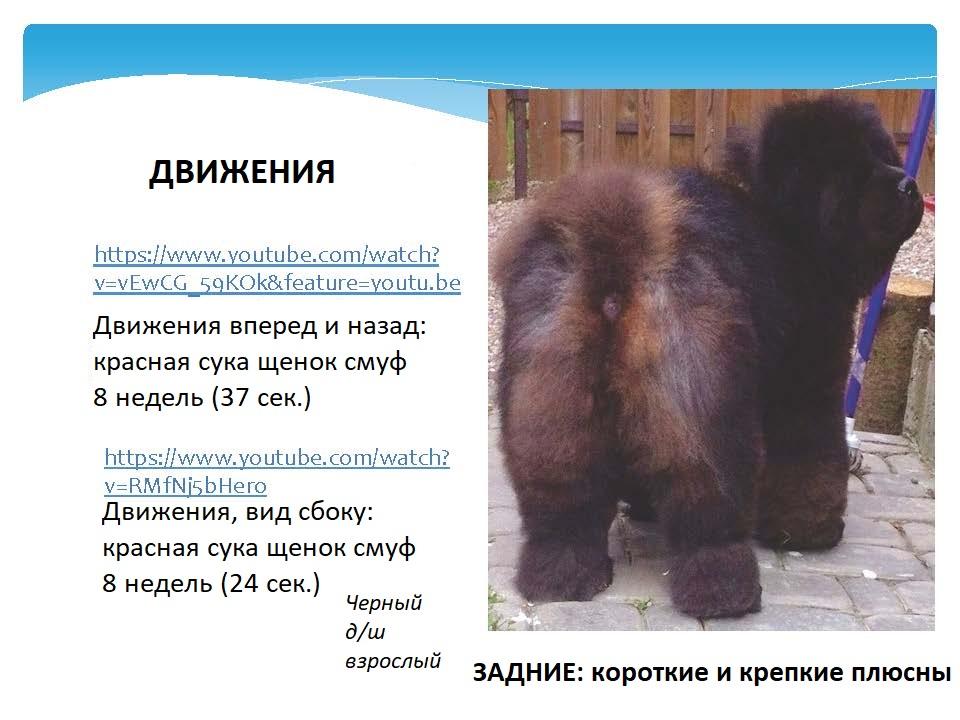 ДВИЖЕНИЯ

https://www.youtube.com/watch?v=vEwCG_59KOk&feature=youtu.be

Движения вперед и назад: красная сука щенок смуф 8 недель (37 сек.)

https://www.youtube.com/watch?v=RMfNj5bHero

Движения, вид сбоку: красная сука щенок смуф 8 недель (24 сек.)

Черный д/ш взрослый

ЗАДНИЕ: короткие и крепкие плюсны